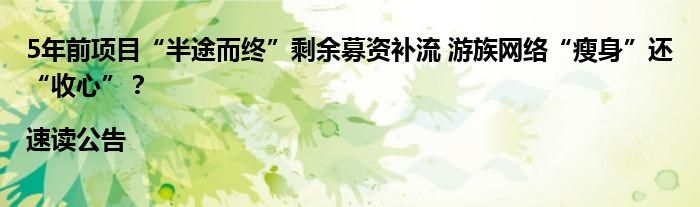 5年前项目“半途而终”剩余募资补流 游族网络“瘦身”还“收心”？

速读公告